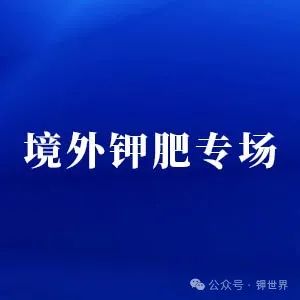 境外钾肥专场

公众号 · 钾世界